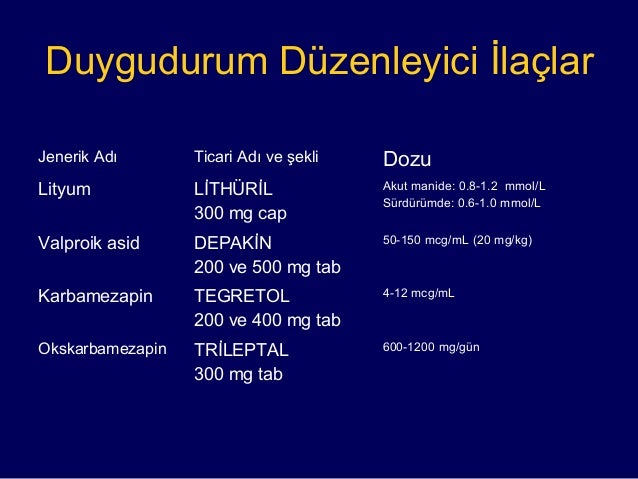 Duygudurum Düzenleyici İlaçlar

| Jenerik Adı | Ticari Adı ve şekli | Dozu |
|---|---|---|
| Lityum | LİTHÜRİL 300 mg cap | Akut manide: 0.8-1.2 mmol/L Sürdürümde: 0.6-1.0 mmol/L |
| Valproik asid | DEPAKİN 200 ve 500 mg tab | 50-150 mcg/mL (20 mg/kg) |
| Karbamezapin | TEGRETOL 200 ve 400 mg tab | 4-12 mcg/mL |
| Okskarbamezapin | TRİLEPTAL 300 mg tab | 600-1200 mg/gün |